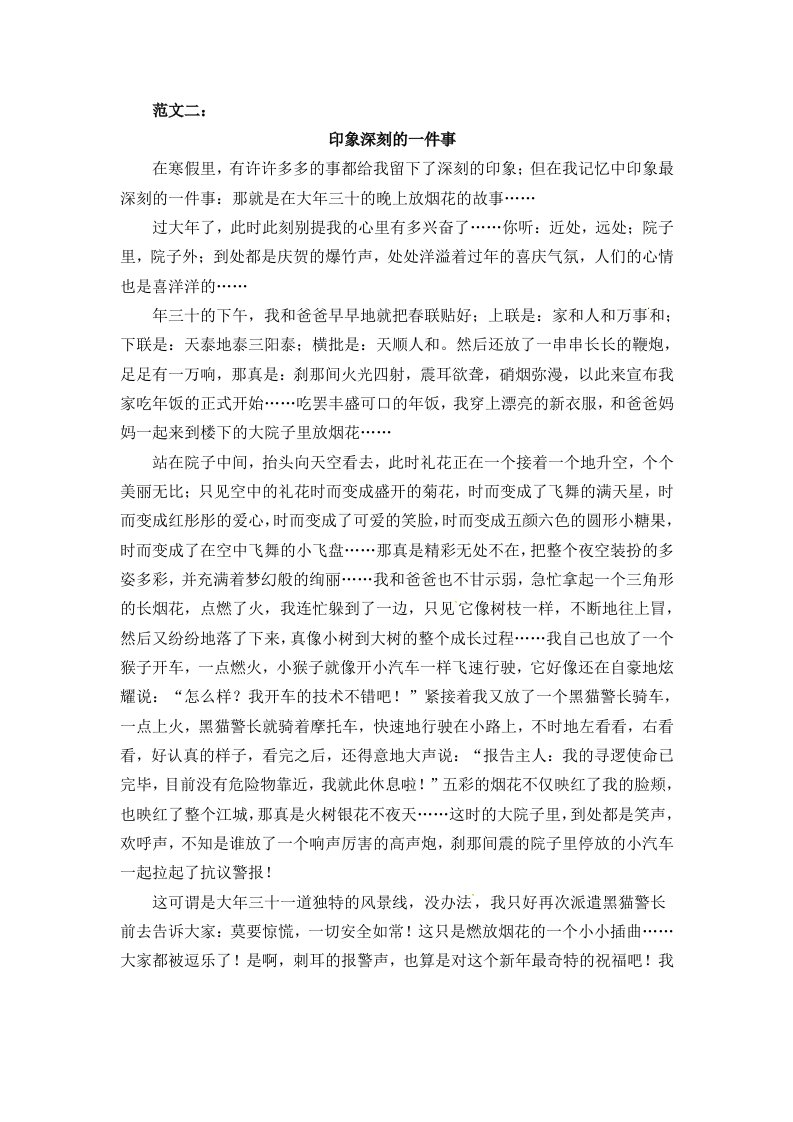 范文二：

印象深刻的一件事

在寒假里，有许许多多的事都给我留下了深刻的印象；但在我记忆中印象最深刻的一件事：那就是在大年三十的晚上放烟花的故事……

过大年了，此时此刻别提我的心里有多兴奋了……你听：近处，远处；院子里，院子外；到处都是庆贺的爆竹声，处处洋溢着过年的喜庆气氛，人们的心情也是喜洋洋的……

年三十的下午，我和爸爸早早地就把春联贴好；上联是：家和人和万事和；下联是：天泰地泰三阳泰；横批是：天顺人和。然后还放了一串串长长的鞭炮，足足有一万响，那真是：刹那间火光四射，震耳欲聋，硝烟弥漫，以此来宣布我家吃年饭的正式开始……吃罢丰盛可口的年饭，我穿上漂亮的新衣服，和爸爸妈妈一起来到楼下的大院子里放烟花……

站在院子中间，抬头向天空看去，此时礼花正在一个接着一个地升空，个个美丽无比；只见空中的礼花时而变成盛开的菊花，时而变成了飞舞的满天星，时而变成红彤彤的爱心，时而变成了可爱的笑脸，时而变成五颜六色的圆形小糖果，时而变成了在空中飞舞的小飞盘……那真是精彩无处不在，把整个夜空装扮的多姿多彩，并充满着梦幻般的绚丽……我和爸爸也不甘示弱，急忙拿起一个三角形的长烟花，点燃了火，我连忙躲到了一边，只见它像树枝一样，不断地往上冒，然后又纷纷地落了下来，真像小树到大树的整个成长过程……我自己也放了一个猴子开车，一点燃火，小猴子就像开小汽车一样飞速行驶，它好像还在自豪地炫耀说：“怎么样？我开车的技术不错吧！”紧接着我又放了一个黑猫警长骑车，一点上火，黑猫警长就骑着摩托车，快速地行驶在小路上，不时地左看看，右看看，好认真的样子，看完之后，还得意地大声说：“报告主人：我的寻逻使命已完毕，目前没有危险物靠近，我就此休息啦！”五彩的烟花不仅映红了我的脸颊，也映红了整个江城，那真是火树银花不夜天……这时的大院子里，到处都是笑声，欢呼声，不知是谁放了一个响声厉害的高声炮，刹那间震的院子里停放的小汽车一起拉起了抗议警报！

这可谓是大年三十一道独特的风景线，没办法，我只好再次派遣黑猫警长前去告诉大家：莫要惊慌，一切安全如常！这只是燃放烟花的一个小小插曲……大家都被逗乐了！是啊，刺耳的报警声，也算是对这个新年最奇特的祝福吧！我